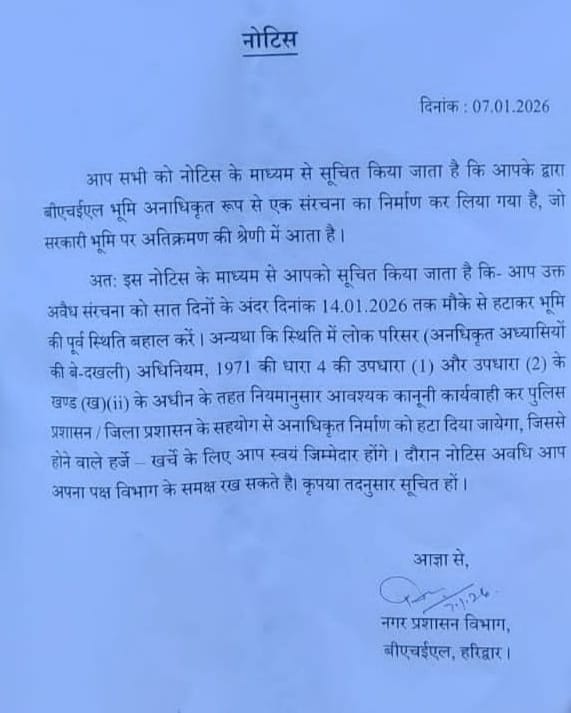 नोटिस

दिनांक : 07.01.2026

आप सभी को नोटिस के माध्यम से सूचित किया जाता है कि आपके द्वारा बीएचईएल भूमि अनाधिकृत रूप से एक संरचना का निर्माण कर लिया गया है, जो सरकारी भूमि पर अतिक्रमण की श्रेणी में आता है।

अत: इस नोटिस के माध्यम से आपको सूचित किया जाता है कि- आप उक्त अवैध संरचना को सात दिनों के अंदर दिनांक 14.01.2026 तक मौके से हटाकर भूमि की पूर्व स्थिति बहाल करें। अन्यथा कि स्थिति में लोक परिसर (अनधिकृत अध्यासियों की बे-दखली) अधिनियम, 1971 की धारा 4 की उपधारा (1) और उपधारा (2) के खण्ड (ख)(ii) के अधीन के तहत नियमानुसार आवश्यक कानूनी कार्यवाही कर पुलिस प्रशासन / जिला प्रशासन के सहयोग से अनाधिकृत निर्माण को हटा दिया जायेगा, जिससे होने वाले हर्जे – खर्चे के लिए आप स्वयं जिम्मेदार होंगे। दौरान नोटिस अवधि आप अपना पक्ष विभाग के समक्ष रख सकते है। कृपया तदनुसार सूचित हों।

आज्ञा से,
7.1.26
नगर प्रशासन विभाग,
बीएचईएल, हरिद्वार।